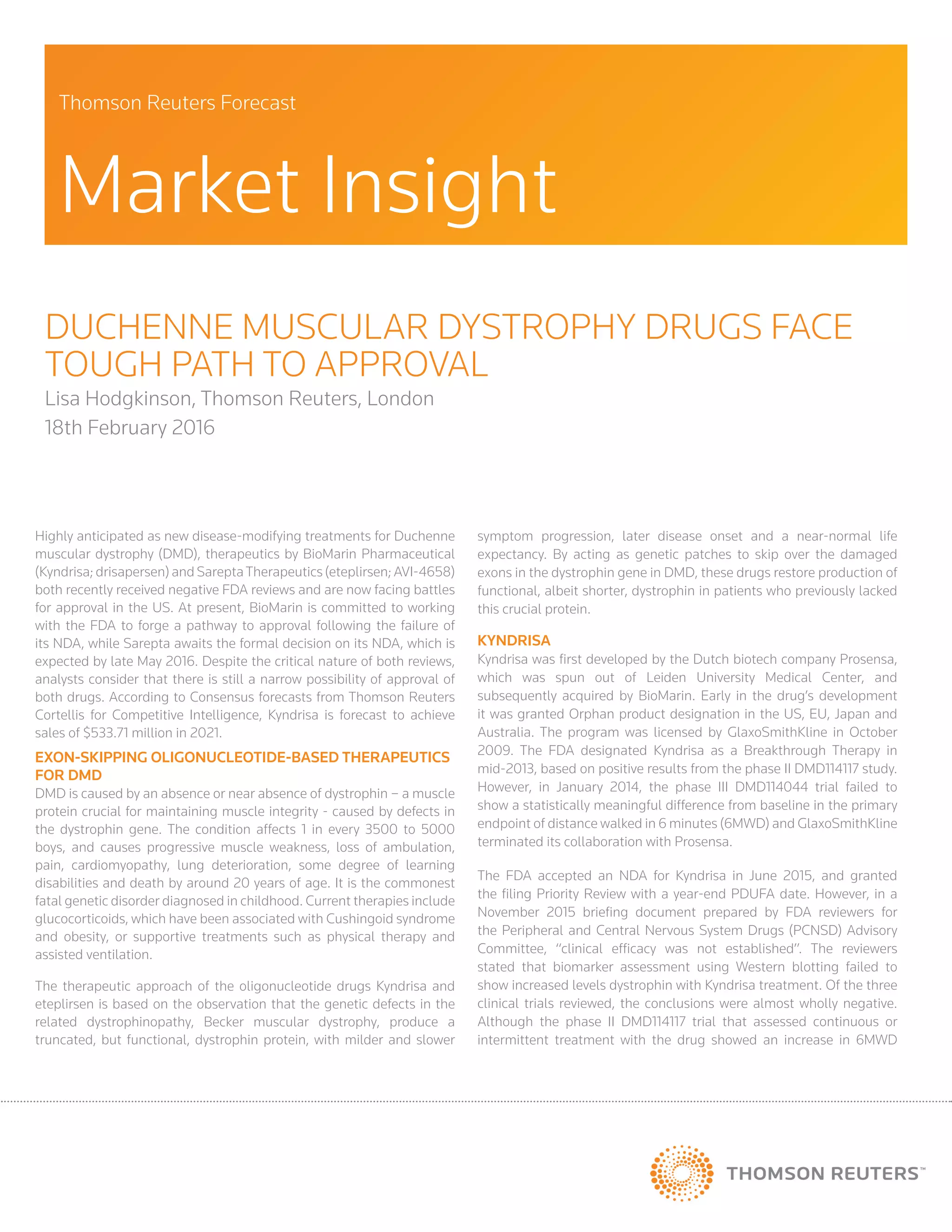 Thomson Reuters Forecast

Market Insight

DUCHENNE MUSCULAR DYSTROPHY DRUGS FACE TOUGH PATH TO APPROVAL

Lisa Hodgkinson, Thomson Reuters, London

18th February 2016

Highly anticipated as new disease-modifying treatments for Duchenne muscular dystrophy (DMD), therapeutics by BioMarin Pharmaceutical (Kyndrisa; drisapersen) and Sarepta Therapeutics (eteplirsen; AVI-4658) both recently received negative FDA reviews and are now facing battles for approval in the US. At present, BioMarin is committed to working with the FDA to forge a pathway to approval following the failure of its NDA, while Sarepta awaits the formal decision on its NDA, which is expected by late May 2016. Despite the critical nature of both reviews, analysts consider that there is still a narrow possibility of approval of both drugs. According to Consensus forecasts from Thomson Reuters Cortellis for Competitive Intelligence, Kyndrisa is forecast to achieve sales of $533.71 million in 2021.

EXON-SKIPPING OLIGONUCLEOTIDE-BASED THERAPEUTICS FOR DMD

DMD is caused by an absence or near absence of dystrophin – a muscle protein crucial for maintaining muscle integrity - caused by defects in the dystrophin gene. The condition affects 1 in every 3500 to 5000 boys, and causes progressive muscle weakness, loss of ambulation, pain, cardiomyopathy, lung deterioration, some degree of learning disabilities and death by around 20 years of age. It is the commonest fatal genetic disorder diagnosed in childhood. Current therapies include glucocorticoids, which have been associated with Cushingoid syndrome and obesity, or supportive treatments such as physical therapy and assisted ventilation.

The therapeutic approach of the oligonucleotide drugs Kyndrisa and eteplirsen is based on the observation that the genetic defects in the related dystrophinopathy, Becker muscular dystrophy, produce a truncated, but functional, dystrophin protein, with milder and slower symptom progression, later disease onset and a near-normal life expectancy. By acting as genetic patches to skip over the damaged exons in the dystrophin gene in DMD, these drugs restore production of functional, albeit shorter, dystrophin in patients who previously lacked this crucial protein.

KYNDRISA

Kyndrisa was first developed by the Dutch biotech company Prosensa, which was spun out of Leiden University Medical Center, and subsequently acquired by BioMarin. Early in the drug's development it was granted Orphan product designation in the US, EU, Japan and Australia. The program was licensed by GlaxoSmithKline in October 2009. The FDA designated Kyndrisa as a Breakthrough Therapy in mid-2013, based on positive results from the phase II DMD114117 study. However, in January 2014, the phase III DMD114044 trial failed to show a statistically meaningful difference from baseline in the primary endpoint of distance walked in 6 minutes (6MWD) and GlaxoSmithKline terminated its collaboration with Prosensa.

The FDA accepted an NDA for Kyndrisa in June 2015, and granted the filing Priority Review with a year-end PDUFA date. However, in a November 2015 briefing document prepared by FDA reviewers for the Peripheral and Central Nervous System Drugs (PCNSD) Advisory Committee, "clinical efficacy was not established". The reviewers stated that biomarker assessment using Western blotting failed to show increased levels dystrophin with Kyndrisa treatment. Of the three clinical trials reviewed, the conclusions were almost wholly negative. Although the phase II DMD114117 trial that assessed continuous or intermittent treatment with the drug showed an increase in 6MWD

THOMSON REUTERS™